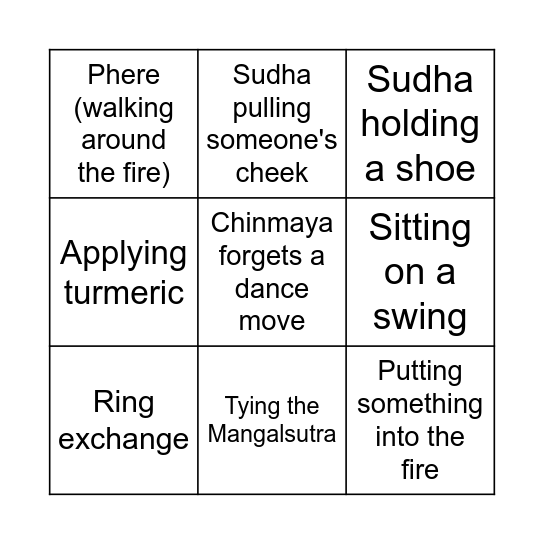 | | | |
|---|---|---|
| Phere (walking around the fire) | Sudha pulling someone's cheek | Sudha holding a shoe |
| Applying turmeric | Chinmaya forgets a dance move | Sitting on a swing |
| Ring exchange | Tying the Mangalsutra | Putting something into the fire |